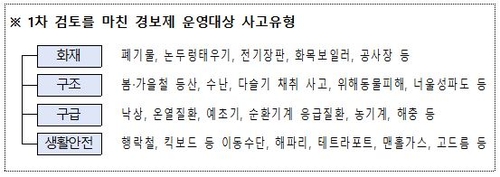 ※ 1차 검토를 마친 경보제 운영대상 사고유형

화재 폐기물, 논두렁태우기, 전기장판, 화목보일러, 공사장 등

구조 봄·가을철 등산, 수난, 다슬기 채취 사고, 위해동물피해, 너울성파도 등

구급 낙상, 온열질환, 예초기, 순환기계 응급질환, 농기계, 해충 등

생활안전 행락철, 킥보드 등 이동수단, 해파리, 테트라포트, 맨홀가스, 고드름 등